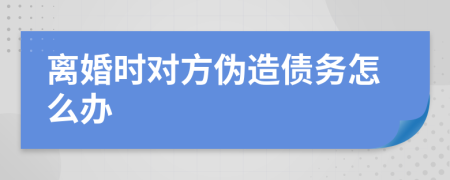 离婚时对方伪造债务怎么办